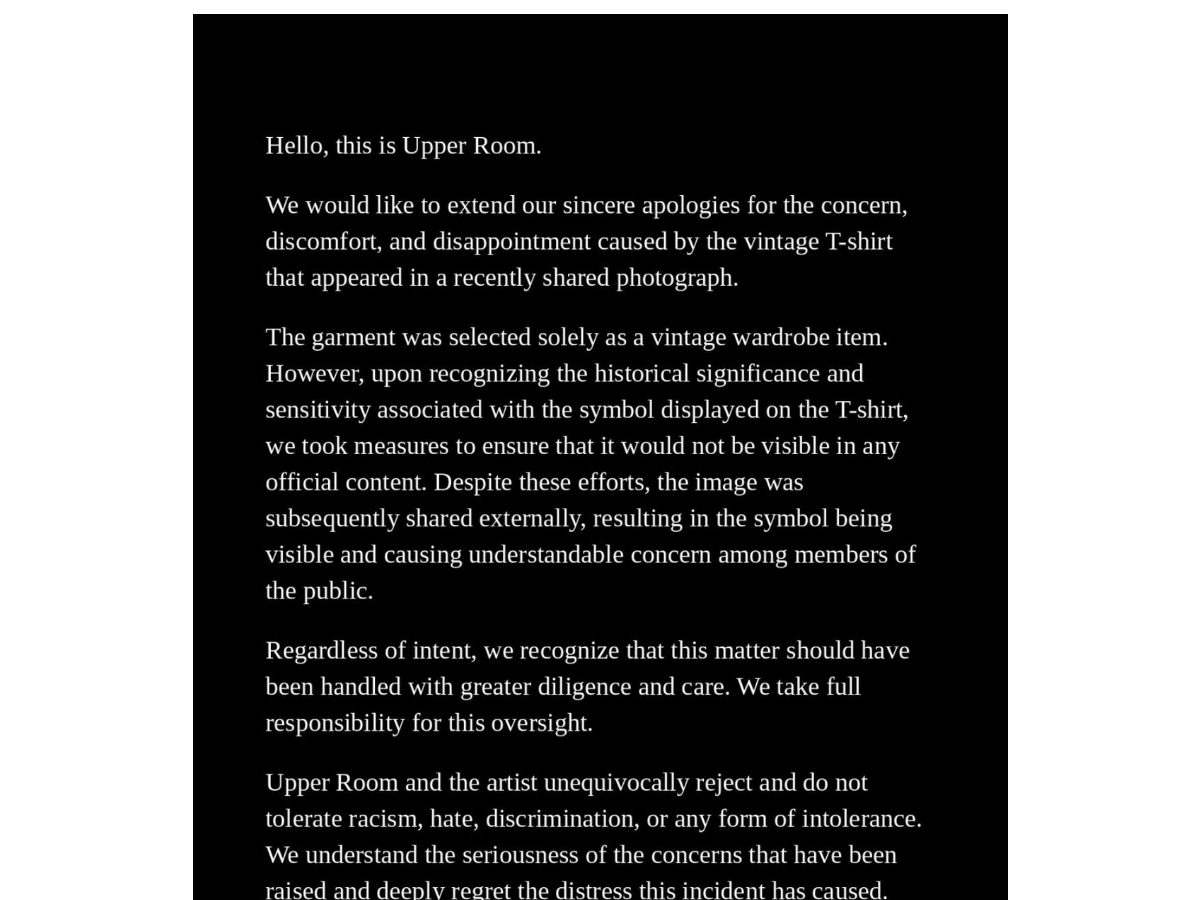 Hello, this is Upper Room.

We would like to extend our sincere apologies for the concern, discomfort, and disappointment caused by the vintage T-shirt that appeared in a recently shared photograph.

The garment was selected solely as a vintage wardrobe item. However, upon recognizing the historical significance and sensitivity associated with the symbol displayed on the T-shirt, we took measures to ensure that it would not be visible in any official content. Despite these efforts, the image was subsequently shared externally, resulting in the symbol being visible and causing understandable concern among members of the public.

Regardless of intent, we recognize that this matter should have been handled with greater diligence and care. We take full responsibility for this oversight.

Upper Room and the artist unequivocally reject and do not tolerate racism, hate, discrimination, or any form of intolerance. We understand the seriousness of the concerns that have been raised and deeply regret the distress this incident has caused.